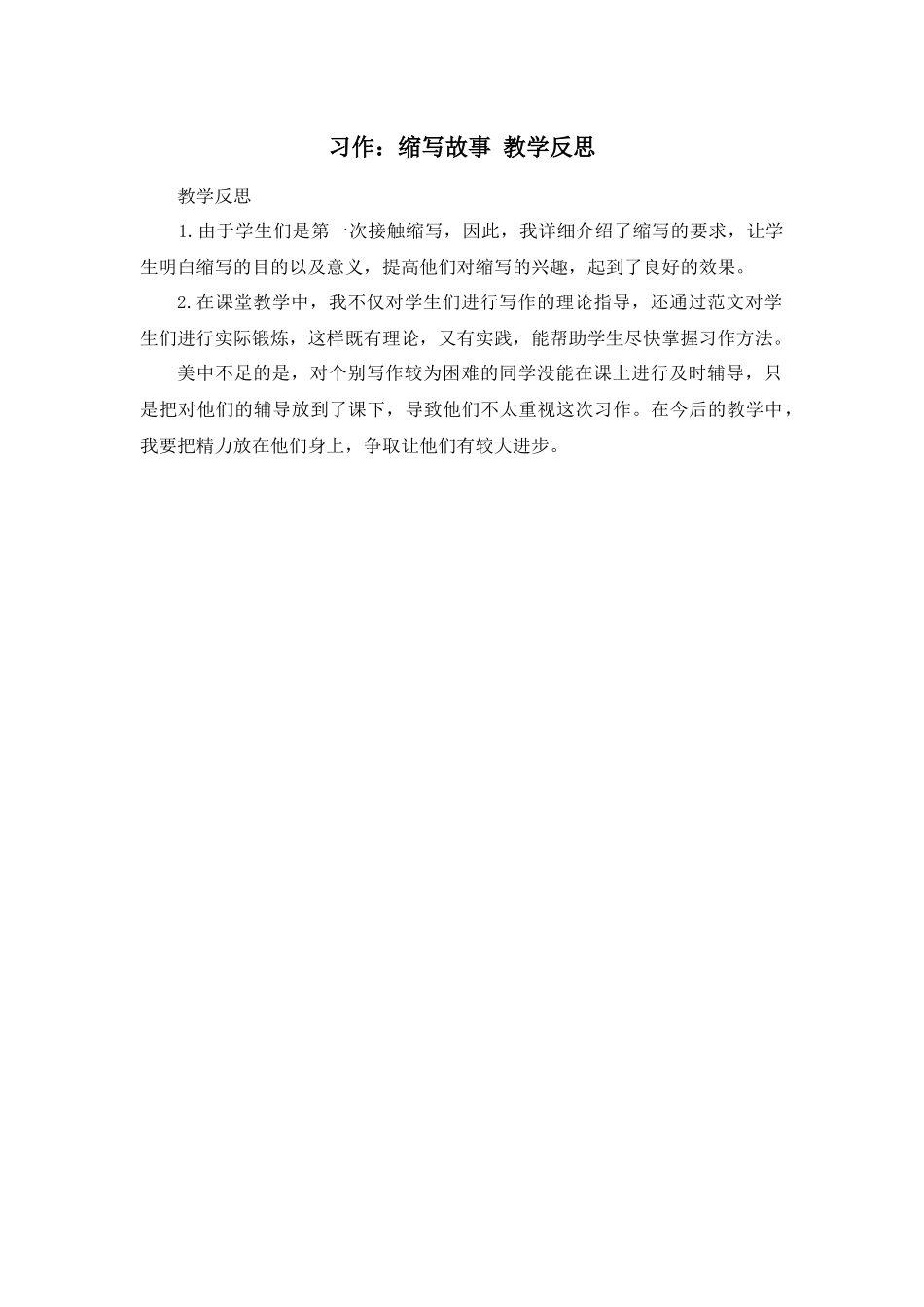 习作：缩写故事 教学反思

教学反思

1.由于学生们是第一次接触缩写，因此，我详细介绍了缩写的要求，让学生明白缩写的目的以及意义，提高他们对缩写的兴趣，起到了良好的效果。

2.在课堂教学中，我不仅对学生们进行写作的理论指导，还通过范文对学生们进行实际锻炼，这样既有理论，又有实践，能帮助学生尽快掌握习作方法。

美中不足的是，对个别写作较为困难的同学没能在课上进行及时辅导，只是把对他们的辅导放到了课下，导致他们不太重视这次习作。在今后的教学中，我要把精力放在他们身上，争取让他们有较大进步。